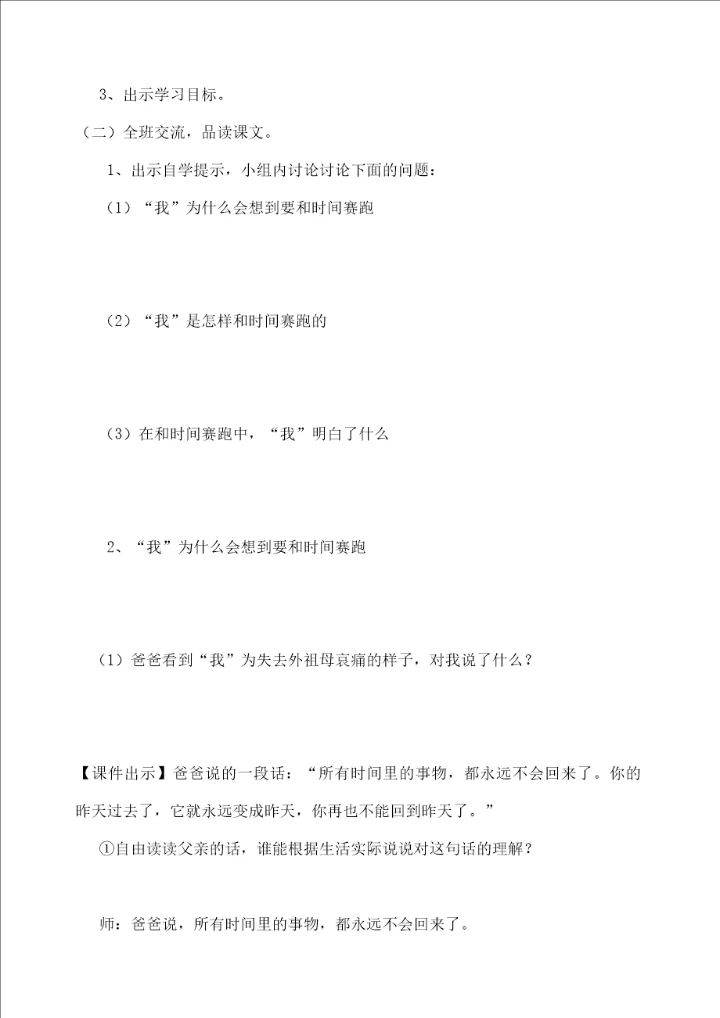 3、出示学习目标。

（二）全班交流，品读课文。

1、出示自学提示，小组内讨论讨论下面的问题：

（1）“我”为什么会想到要和时间赛跑

（2）“我”是怎样和时间赛跑的

（3）在和时间赛跑中，“我”明白了什么

2、“我”为什么会想到要和时间赛跑

（1）爸爸看到“我”为失去外祖母哀痛的样子，对我说了什么？

【课件出示】爸爸说的一段话：“所有时间里的事物，都永远不会回来了。你的昨天过去了，它就永远变成昨天，你再也不能回到昨天了。”

①自由读读父亲的话，谁能根据生活实际说说对这句话的理解？

师：爸爸说，所有时间里的事物，都永远不会回来了。